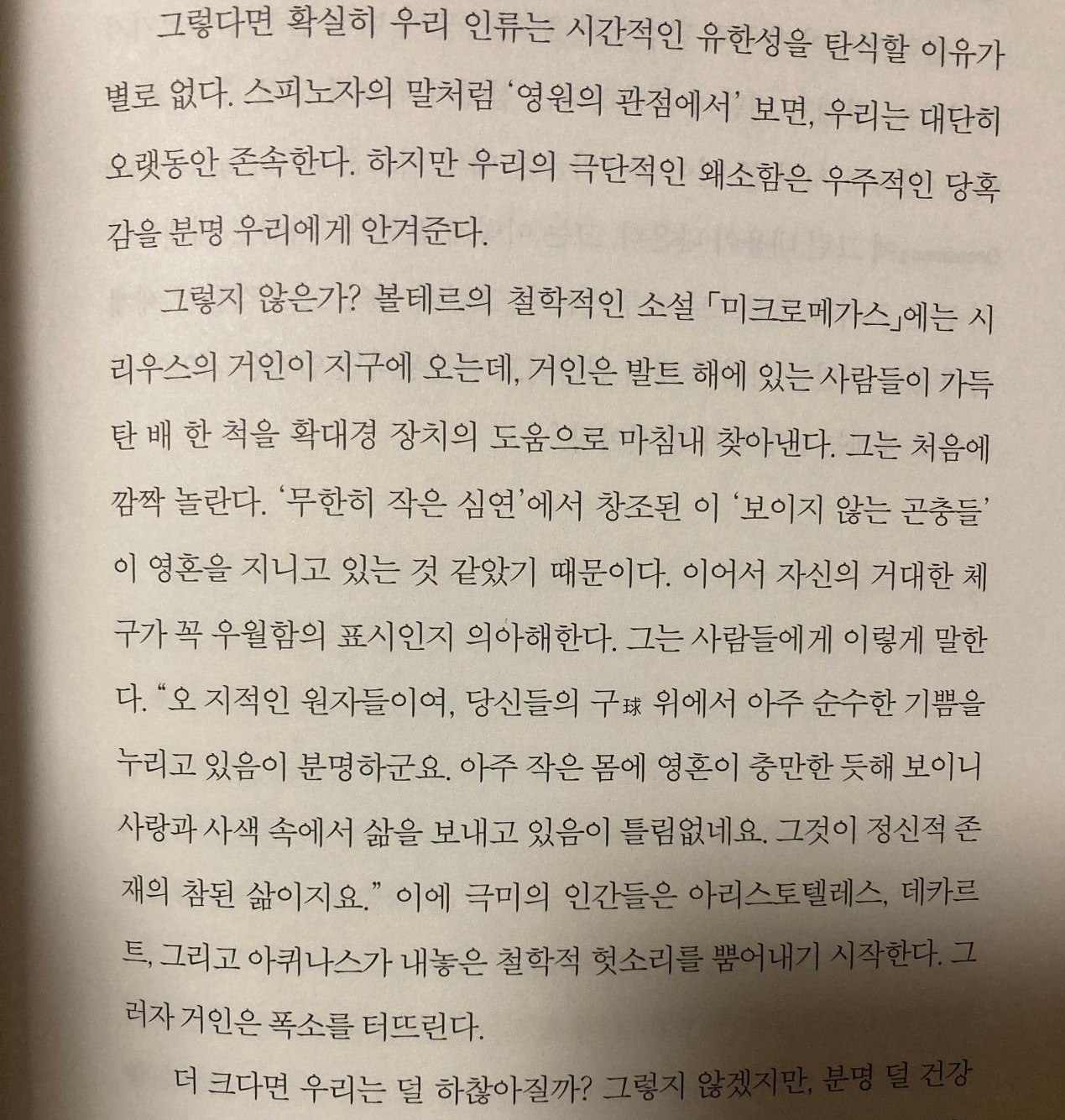 그렇다면 확실히 우리 인류는 시간적인 유한성을 탄식할 이유가 별로 없다. 스피노자의 말처럼 '영원의 관점에서' 보면, 우리는 대단히 오랫동안 존속한다. 하지만 우리의 극단적인 왜소함은 우주적인 당혹감을 분명 우리에게 안겨준다.

그렇지 않은가? 볼테르의 철학적인 소설 「미크로메가스」에는 시리우스의 거인이 지구에 오는데, 거인은 발트 해에 있는 사람들이 가득 탄 배 한 척을 확대경 장치의 도움으로 마침내 찾아낸다. 그는 처음에 깜짝 놀란다. '무한히 작은 심연'에서 창조된 이 '보이지 않는 곤충들'이 영혼을 지니고 있는 것 같았기 때문이다. 이어서 자신의 거대한 체구가 꼭 우월함의 표시인지 의아해한다. 그는 사람들에게 이렇게 말한다. "오 지적인 원자들이여, 당신들의 구球 위에서 아주 순수한 기쁨을 누리고 있음이 분명하군요. 아주 작은 몸에 영혼이 충만한 듯해 보이니 사랑과 사색 속에서 삶을 보내고 있음이 틀림없네요. 그것이 정신적 존재의 참된 삶이지요." 이에 극미의 인간들은 아리스토텔레스, 데카르트, 그리고 아퀴나스가 내놓은 철학적 헛소리를 뿜어내기 시작한다. 그러자 거인은 폭소를 터뜨린다.

더 크다면 우리는 덜 하찮아질까? 그렇지 않겠지만, 분명 덜 건강